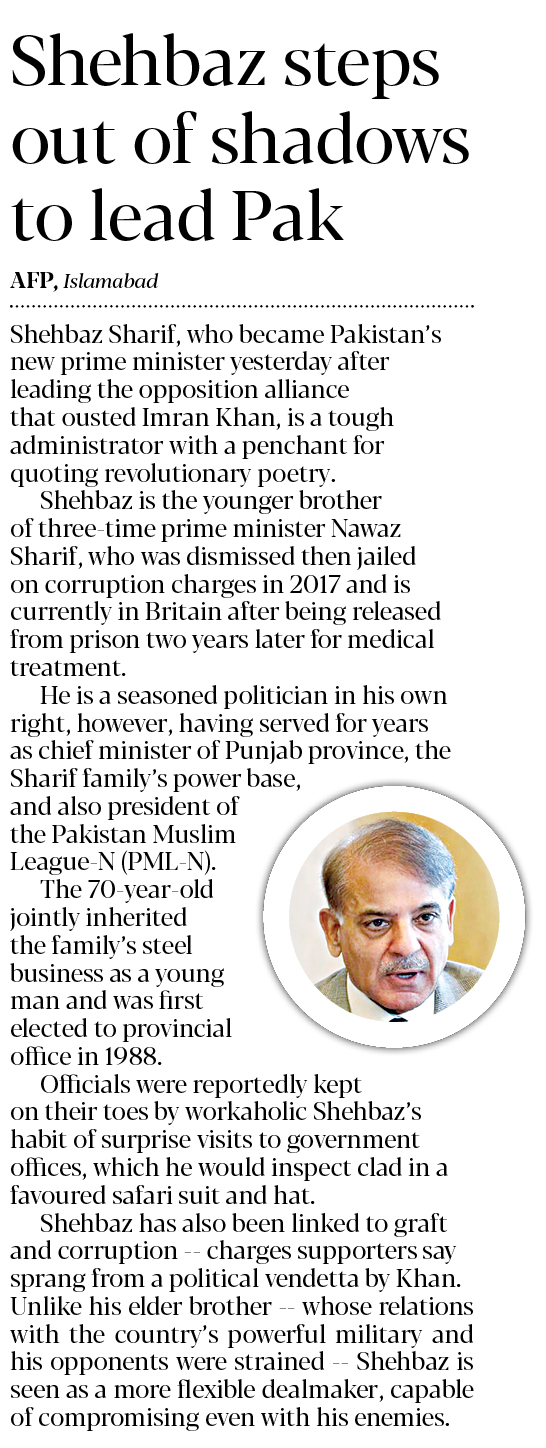 Shehbaz steps out of shadows to lead Pak

AFP, Islamabad

Shehbaz Sharif, who became Pakistan's new prime minister yesterday after leading the opposition alliance that ousted Imran Khan, is a tough administrator with a penchant for quoting revolutionary poetry.

Shehbaz is the younger brother of three-time prime minister Nawaz Sharif, who was dismissed then jailed on corruption charges in 2017 and is currently in Britain after being released from prison two years later for medical treatment.

He is a seasoned politician in his own right, however, having served for years as chief minister of Punjab province, the Sharif family's power base, and also president of the Pakistan Muslim League-N (PML-N).

The 70-year-old jointly inherited the family's steel business as a young man and was first elected to provincial office in 1988.

Officials were reportedly kept on their toes by workaholic Shehbaz's habit of surprise visits to government offices, which he would inspect clad in a favoured safari suit and hat.

Shehbaz has also been linked to graft and corruption -- charges supporters say sprang from a political vendetta by Khan. Unlike his elder brother -- whose relations with the country's powerful military and his opponents were strained -- Shehbaz is seen as a more flexible dealmaker, capable of compromising even with his enemies.